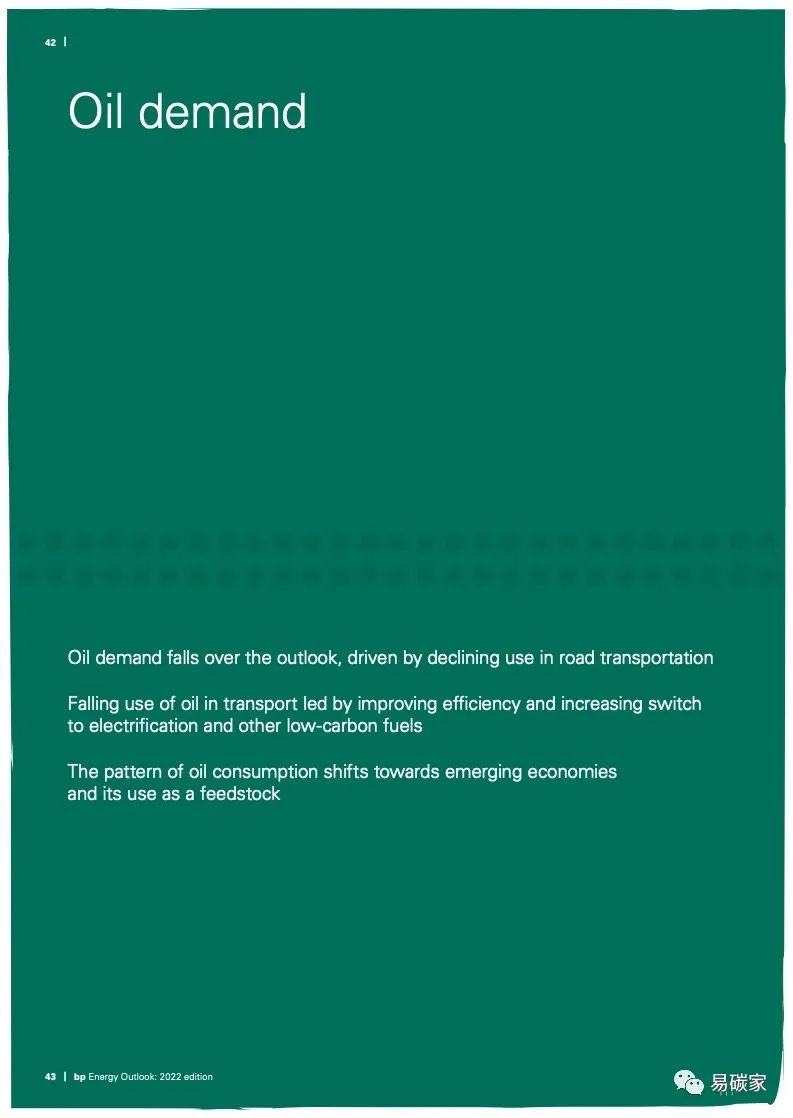 42 |

Oil demand

Oil demand falls over the outlook, driven by declining use in road transportation

Falling use of oil in transport led by improving efficiency and increasing switch to electrification and other low-carbon fuels

The pattern of oil consumption shifts towards emerging economies and its use as a feedstock

43 | bp Energy Outlook: 2022 edition

易碳家